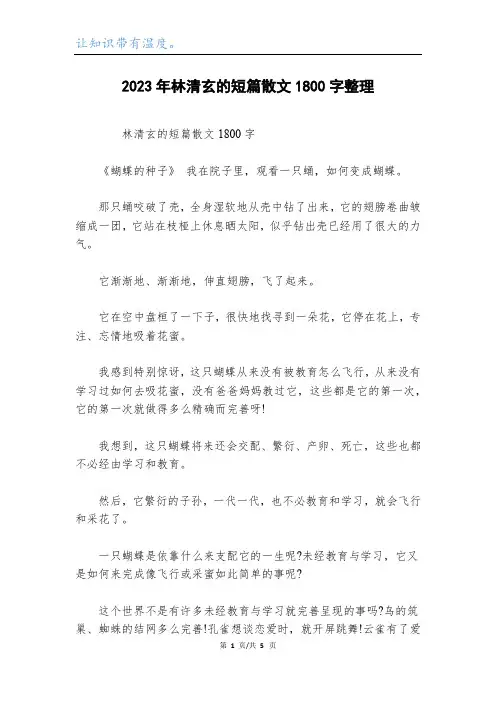 让知识带有温度。

2023年林清玄的短篇散文1800字整理

林清玄的短篇散文1800字

《蝴蝶的种子》 我在院子里，观看一只蛹，如何变成蝴蝶。

那只蛹咬破了壳，全身湿软地从壳中钻了出来，它的翅膀卷曲皱缩成一团，它站在枝桠上休息晒太阳，似乎钻出壳已经用了很大的力气。

它渐渐地、渐渐地，伸直翅膀，飞了起来。

它在空中盘桓了一下子，很快地找寻到一朵花，它停在花上，专注、忘情地吸着花蜜。

我感到特别惊讶，这只蝴蝶从来没有被教育怎么飞行，从来没有学习过如何去吸花蜜，没有爸爸妈妈教过它，这些都是它的第一次，它的第一次就做得多么精确而完善呀!

我想到，这只蝴蝶将来还会交配、繁衍、产卵、死亡，这些也都不必经由学习和教育。

然后，它繁衍的子孙，一代一代，也不必教育和学习，就会飞行和采花了。

一只蝴蝶是依靠什么来支配它的一生呢?未经教育与学习，它又是如何来完成像飞行或采蜜如此简单的事呢?

这个世界不是有许多未经教育与学习就完善呈现的事吗?鸟的筑巢、蜘蛛的结网多么完善!孔雀想谈恋爱时，就开屏跳舞!云雀有了爱

第 1 页/共 5 页